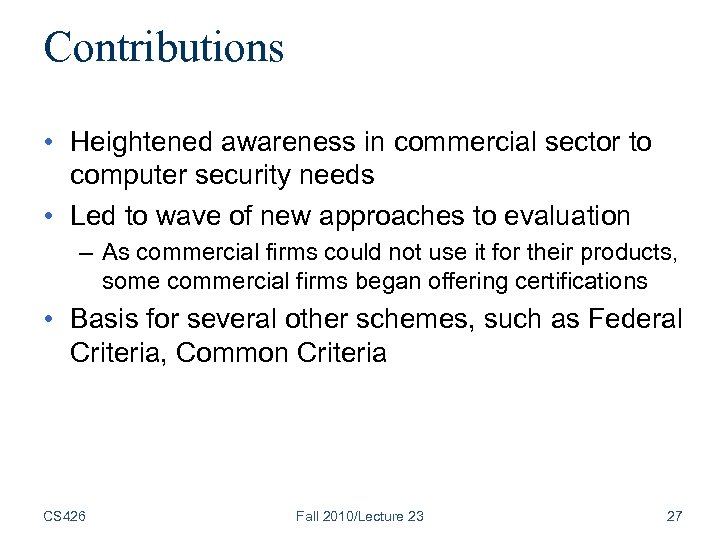 Contributions

• Heightened awareness in commercial sector to computer security needs

• Led to wave of new approaches to evaluation

– As commercial firms could not use it for their products, some commercial firms began offering certifications

• Basis for several other schemes, such as Federal Criteria, Common Criteria

CS426

Fall 2010/Lecture 23

27